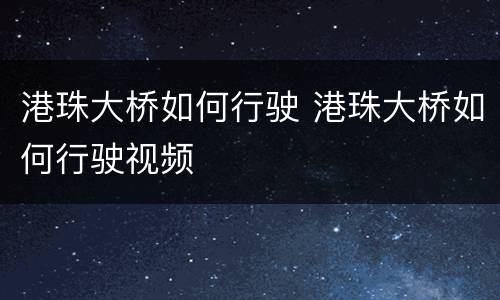 港珠大桥如何行驶 港珠大桥如何行驶视频